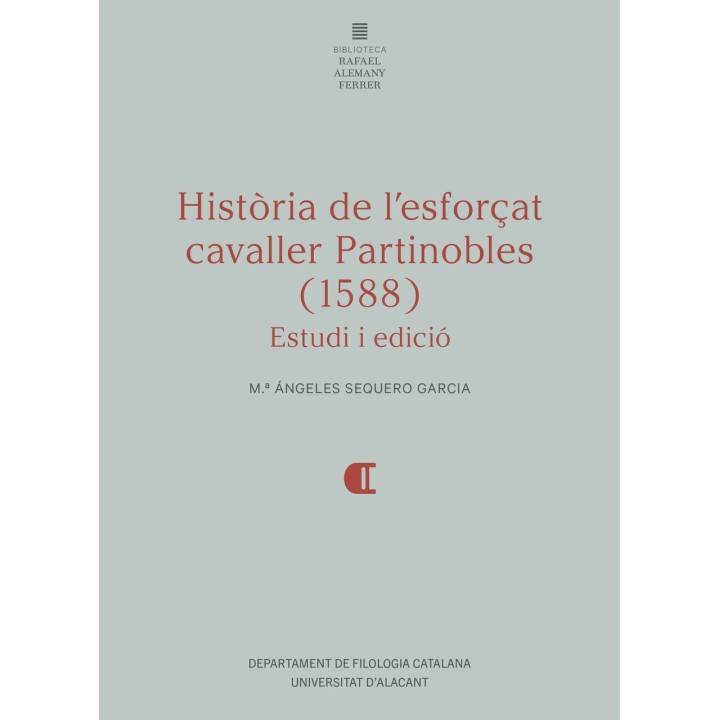 BIBLIOTECA
RAFAEL
ALEMANY
FERRER

Història de l'esforçat cavaller Partinobles (1588)
Estudi i edició

M.ª ÁNGELES SEQUERO GARCIA

DEPARTAMENT DE FILOLOGIA CATALANA
UNIVERSITAT D'ALACANT